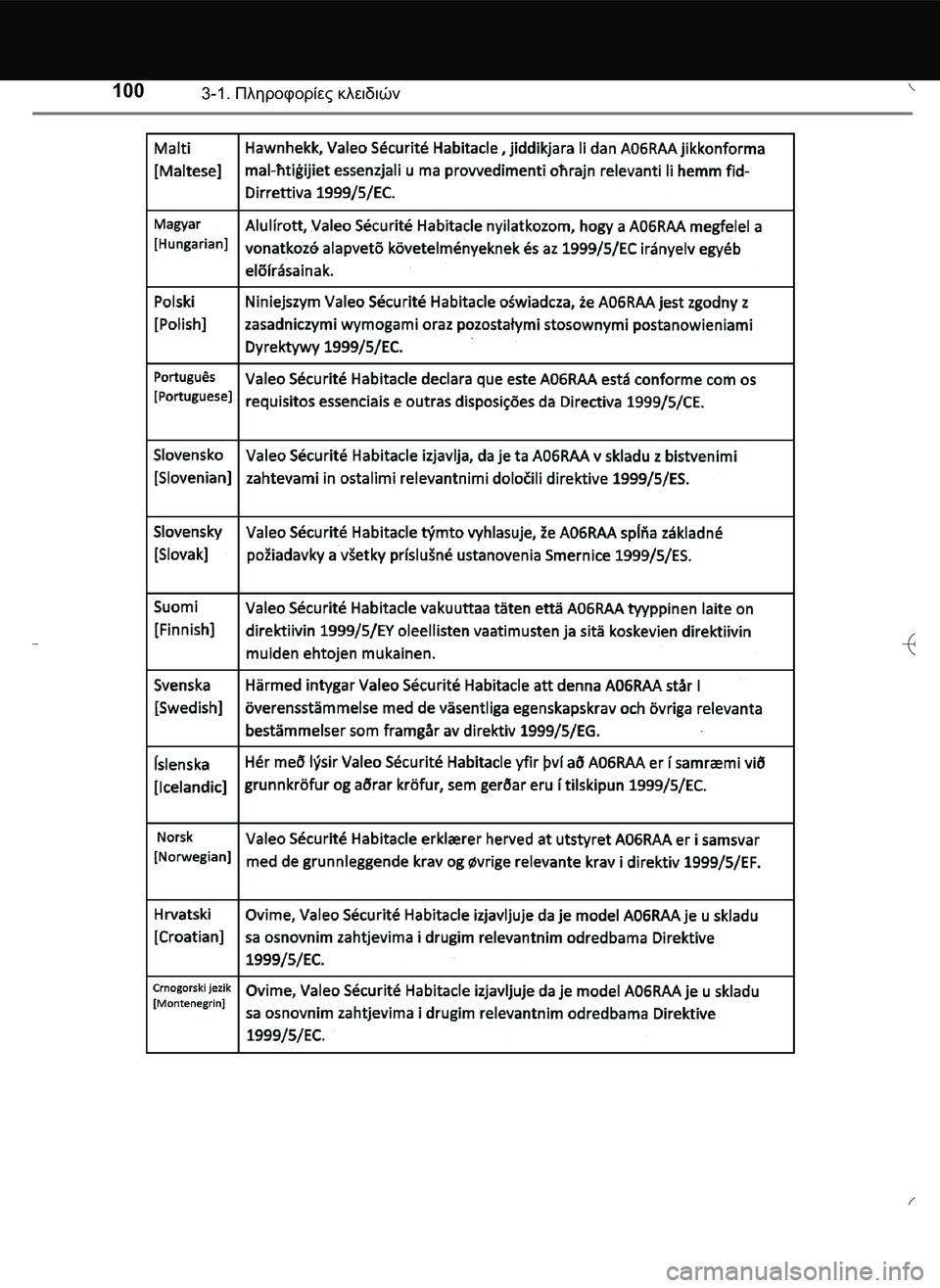 100 3-1. Πληροφορίες κλειδιών

| | |
|---|---|
| Malti [Maltese] | Hawnhekk, Valeo Sécurité Habitacle , jiddikjara li dan A06RAA jikkonforma mal-ħtiġijiet essenzjali u ma provvedimenti oħrajn relevanti li hemm fid-Dirrettiva 1999/5/EC. |
| Magyar [Hungarian] | Alulírott, Valeo Sécurité Habitacle nyilatkozom, hogy a A06RAA megfelel a vonatkozó alapvetõ követelményeknek és az 1999/5/EC irányelv egyéb elõírásainak. |
| Polski [Polish] | Niniejszym Valeo Sécurité Habitacle oświadcza, że A06RAA jest zgodny z zasadniczymi wymogami oraz pozostałymi stosownymi postanowieniami Dyrektywy 1999/5/EC. |
| Português [Portuguese] | Valeo Sécurité Habitacle declara que este A06RAA está conforme com os requisitos essenciais e outras disposições da Directiva 1999/5/CE. |
| Slovensko [Slovenian] | Valeo Sécurité Habitacle izjavlja, da je ta A06RAA v skladu z bistvenimi zahtevami in ostalimi relevantnimi določili direktive 1999/5/ES. |
| Slovensky [Slovak] | Valeo Sécurité Habitacle týmto vyhlasuje, že A06RAA spĺňa základné požiadavky a všetky príslušné ustanovenia Smernice 1999/5/ES. |
| Suomi [Finnish] | Valeo Sécurité Habitacle vakuuttaa täten että A06RAA tyyppinen laite on direktiivin 1999/5/EY oleellisten vaatimusten ja sitä koskevien direktiivin muiden ehtojen mukainen. |
| Svenska [Swedish] | Härmed intygar Valeo Sécurité Habitacle att denna A06RAA står I överensstämmelse med de väsentliga egenskapskrav och övriga relevanta bestämmelser som framgår av direktiv 1999/5/EG. |
| Íslenska [Icelandic] | Hér með lýsir Valeo Sécurité Habitacle yfir því að A06RAA er í samræmi við grunnkröfur og aðrar kröfur, sem gerðar eru í tilskipun 1999/5/EC. |
| Norsk [Norwegian] | Valeo Sécurité Habitacle erklærer herved at utstyret A06RAA er i samsvar med de grunnleggende krav og øvrige relevante krav i direktiv 1999/5/EF. |
| Hrvatski [Croatian] | Ovime, Valeo Sécurité Habitacle izjavljuje da je model A06RAA je u skladu sa osnovnim zahtjevima i drugim relevantnim odredbama Direktive 1999/5/EC. |
| Crnogorski jezik [Montenegrin] | Ovime, Valeo Sécurité Habitacle izjavljuje da je model A06RAA je u skladu sa osnovnim zahtjevima i drugim relevantnim odredbama Direktive 1999/5/EC. |

carmanualsonline.info